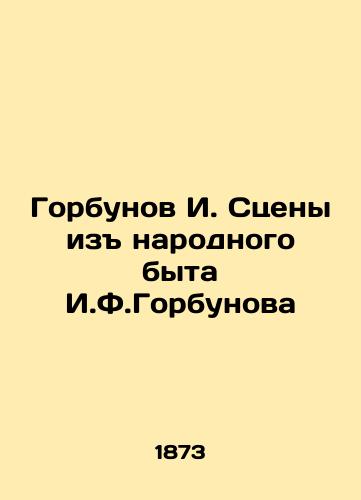 Горбунов И. Сцены изъ народного быта И.Ф.Горбунова

1873